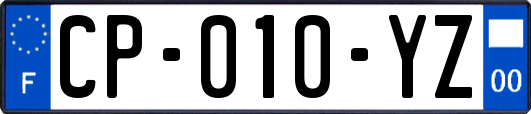 F

CP-010-YZ

00